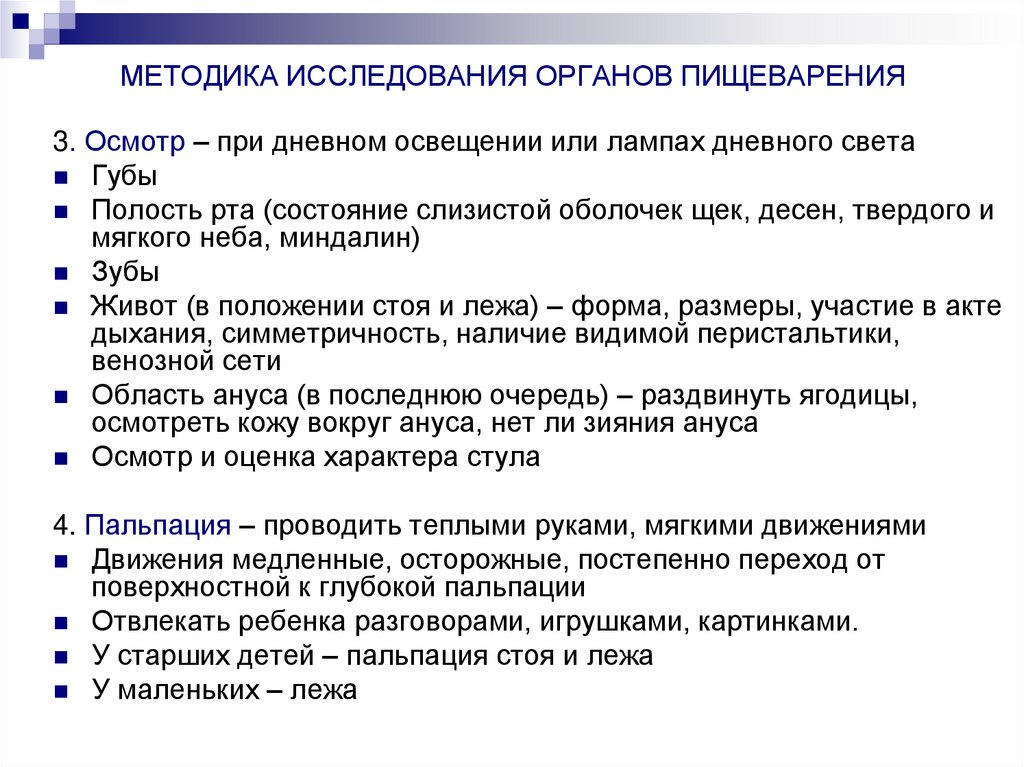 МЕТОДИКА ИССЛЕДОВАНИЯ ОРГАНОВ ПИЩЕВАРЕНИЯ

3. Осмотр – при дневном освещении или лампах дневного света
- Губы
- Полость рта (состояние слизистой оболочек щек, десен, твердого и мягкого неба, миндалин)
- Зубы
- Живот (в положении стоя и лежа) – форма, размеры, участие в акте дыхания, симметричность, наличие видимой перистальтики, венозной сети
- Область ануса (в последнюю очередь) – раздвинуть ягодицы, осмотреть кожу вокруг ануса, нет ли зияния ануса
- Осмотр и оценка характера стула

4. Пальпация – проводить теплыми руками, мягкими движениями
- Движения медленные, осторожные, постепенно переход от поверхностной к глубокой пальпации
- Отвлекать ребенка разговорами, игрушками, картинками.
- У старших детей – пальпация стоя и лежа
- У маленьких – лежа